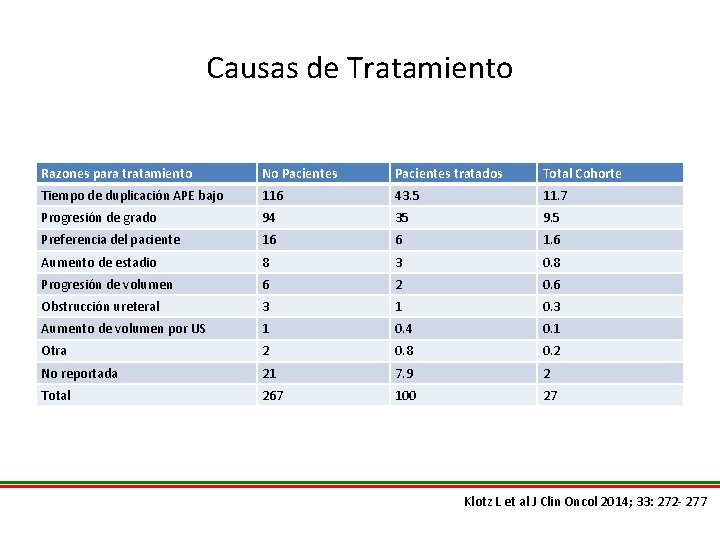 Causas de Tratamiento

| Razones para tratamiento | No Pacientes | Pacientes tratados | Total Cohorte |
|---|---|---|---|
| Tiempo de duplicación APE bajo | 116 | 43.5 | 11.7 |
| Progresión de grado | 94 | 35 | 9.5 |
| Preferencia del paciente | 16 | 6 | 1.6 |
| Aumento de estadio | 8 | 3 | 0.8 |
| Progresión de volumen | 6 | 2 | 0.6 |
| Obstrucción ureteral | 3 | 1 | 0.3 |
| Aumento de volumen por US | 1 | 0.4 | 0.1 |
| Otra | 2 | 0.8 | 0.2 |
| No reportada | 21 | 7.9 | 2 |
| Total | 267 | 100 | 27 |

Klotz L et al J Clin Oncol 2014; 33: 272- 277